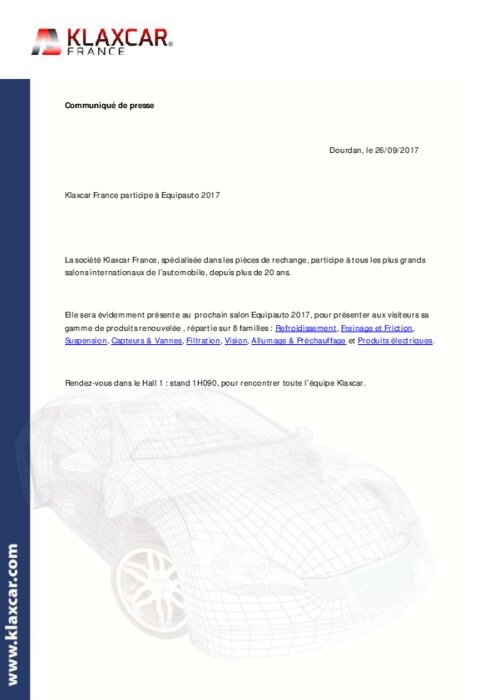 KLAXCAR®
FRANCE

Communiqué de presse

Dourdan, le 26/09/2017

Klaxcar France participe à Equipauto 2017

La société Klaxcar France, spécialisée dans les pièces de rechange, participe à tous les plus grands salons internationaux de l'automobile, depuis plus de 20 ans.

Elle sera évidemment présente au prochain salon Equipauto 2017, pour présenter aux visiteurs sa gamme de produits renouvelée , répartie sur 8 familles : Refroidissement, Freinage et Friction, Suspension, Capteurs & Vannes, Filtration, Vision, Allumage & Préchauffage et Produits électriques.

Rendez-vous dans le Hall 1 : stand 1H090, pour rencontrer toute l'équipe Klaxcar.

www.klaxcar.com